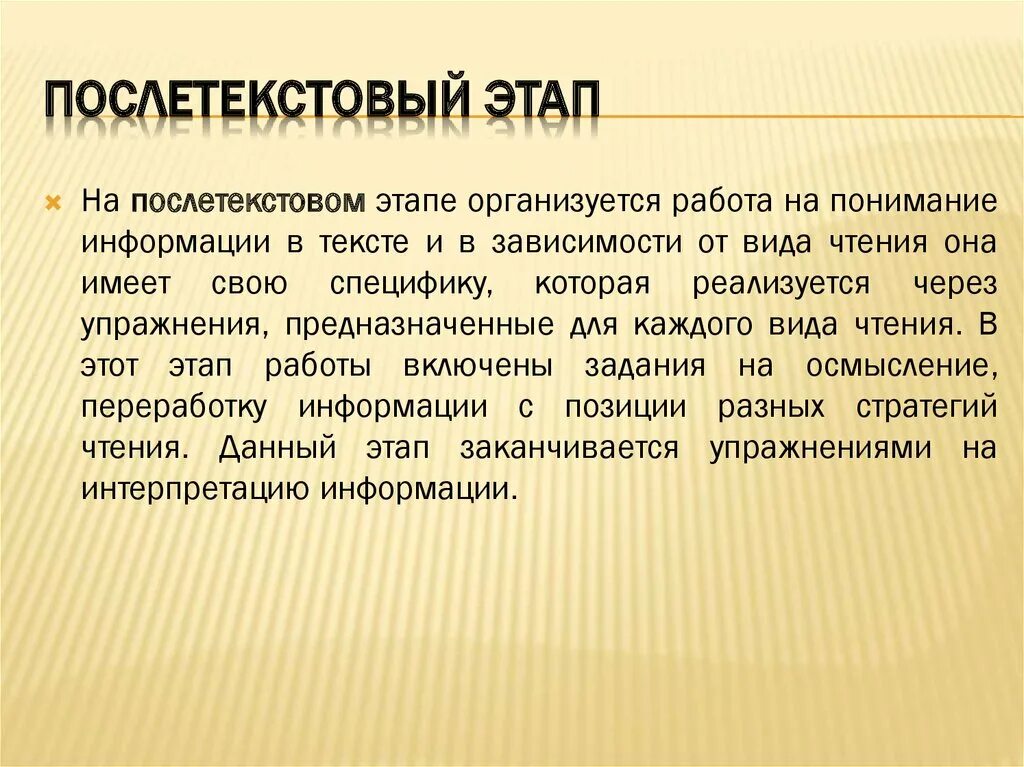 ПОСЛЕТЕКСТОВЫЙ ЭТАП

На послетекстовом этапе организуется работа на понимание информации в тексте и в зависимости от вида чтения она имеет свою специфику, которая реализуется через упражнения, предназначенные для каждого вида чтения. В этот этап работы включены задания на осмысление, переработку информации с позиции разных стратегий чтения. Данный этап заканчивается упражнениями на интерпретацию информации.